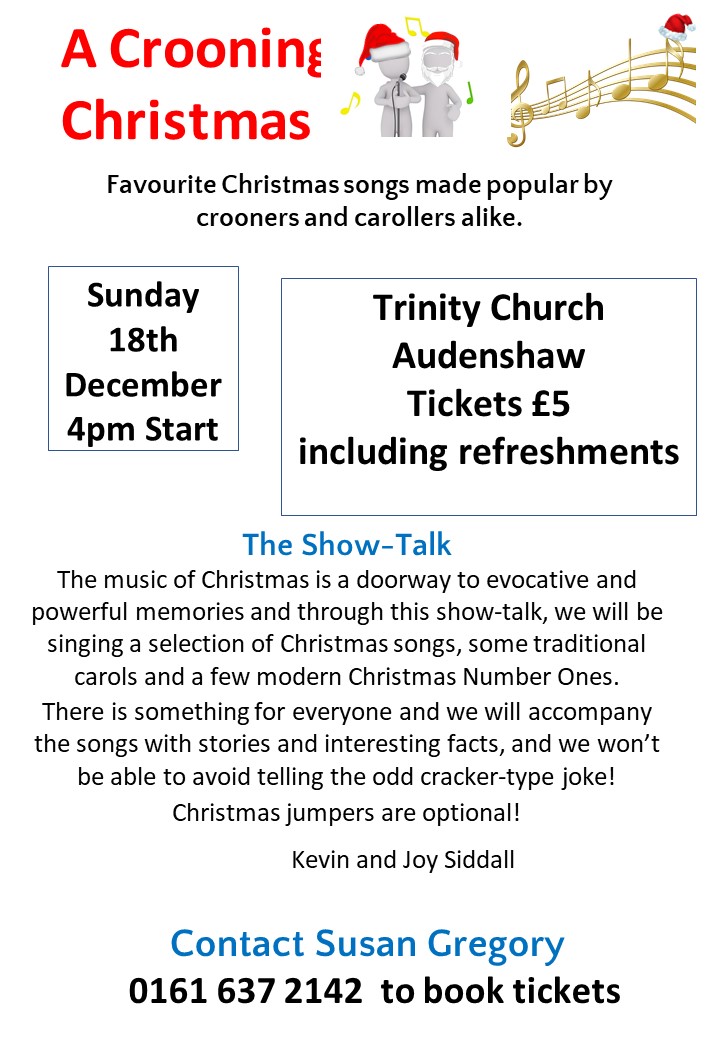 A Crooning Christmas

Favourite Christmas songs made popular by crooners and carollers alike.

Sunday 18th December 4pm Start

Trinity Church Audenshaw Tickets £5 including refreshments

The Show-Talk

The music of Christmas is a doorway to evocative and powerful memories and through this show-talk, we will be singing a selection of Christmas songs, some traditional carols and a few modern Christmas Number Ones.

There is something for everyone and we will accompany the songs with stories and interesting facts, and we won't be able to avoid telling the odd cracker-type joke!

Christmas jumpers are optional!

Kevin and Joy Siddall

Contact Susan Gregory
0161 637 2142 to book tickets